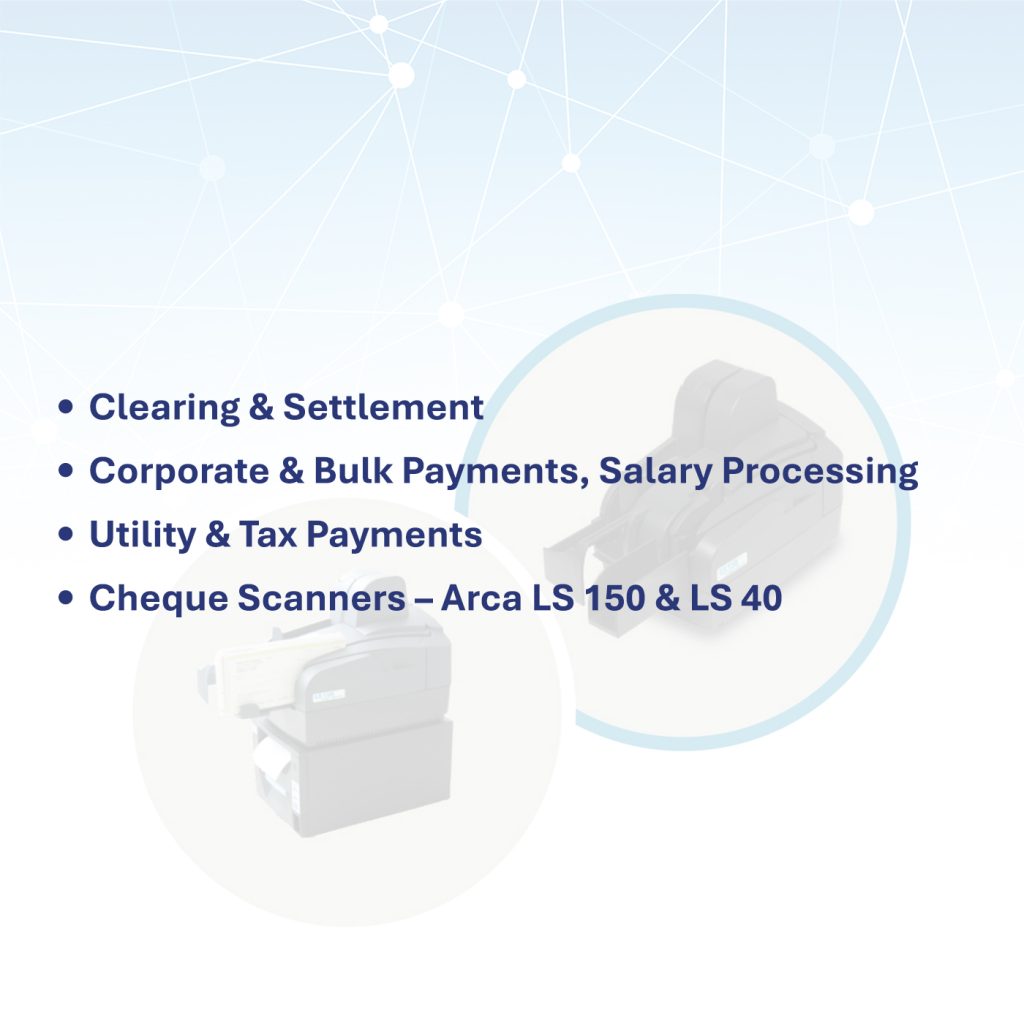 • Clearing & Settlement
• Corporate & Bulk Payments, Salary Processing
• Utility & Tax Payments
• Cheque Scanners – Arca LS 150 & LS 40